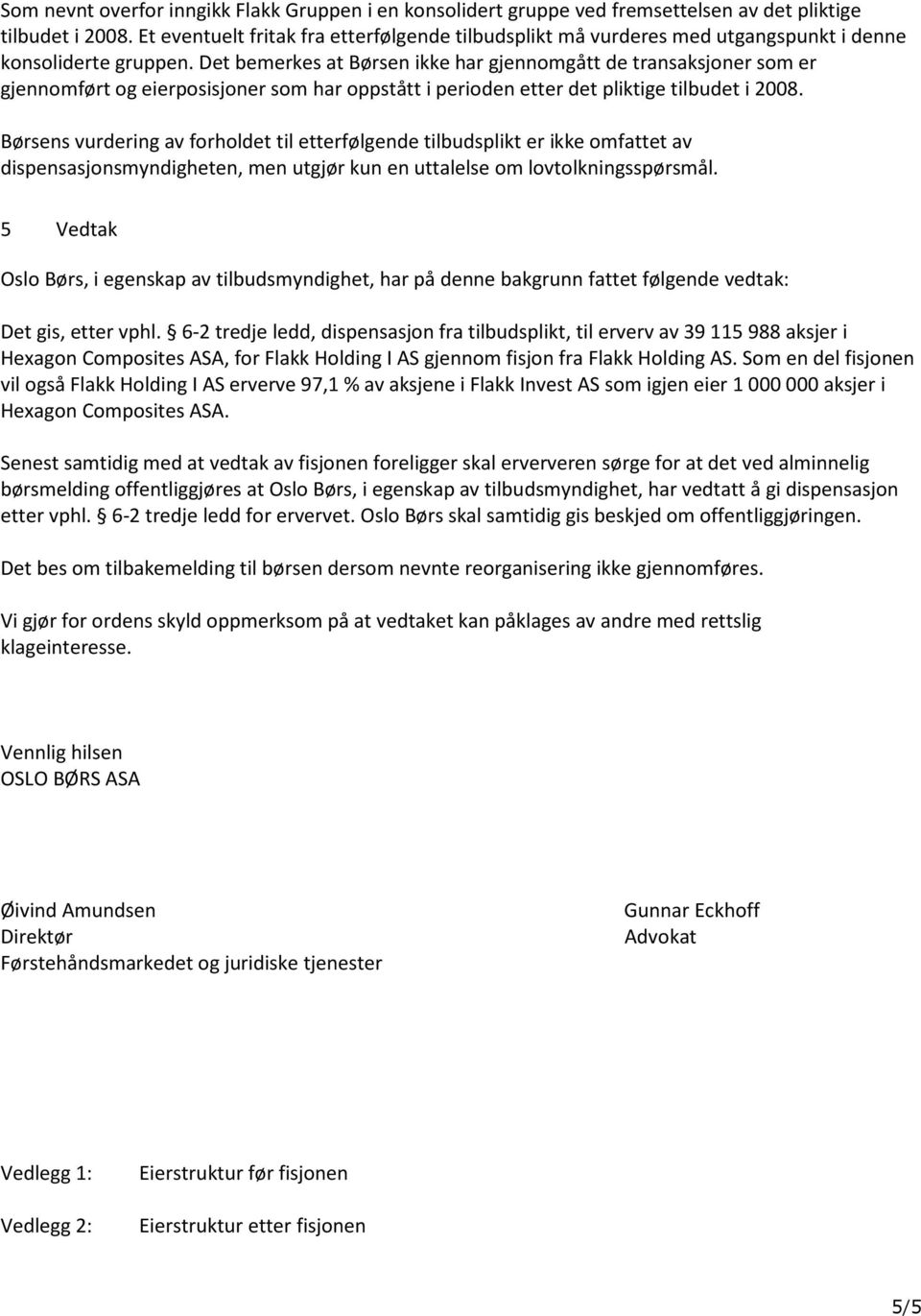 Som nevnt overfor inngikk Flakk Gruppen i en konsolidert gruppe ved fremsettelsen av det pliktige tilbudet i 2008. Et eventuelt fritak fra etterfølgende tilbudsplikt må vurderes med utgangspunkt i denne konsoliderte gruppen. Det bemerkes at Børsen ikke har gjennomgått de transaksjoner som er gjennomført og eierposisjoner som har oppstått i perioden etter det pliktige tilbudet i 2008.

Børsens vurdering av forholdet til etterfølgende tilbudsplikt er ikke omfattet av dispensasjonsmyndigheten, men utgjør kun en uttalelse om lovtolkningsspørsmål.

5 Vedtak

Oslo Børs, i egenskap av tilbudsmyndighet, har på denne bakgrunn fattet følgende vedtak:

Det gis, etter vphl. § 6-2 tredje ledd, dispensasjon fra tilbudsplikt, til erverv av 39 115 988 aksjer i Hexagon Composites ASA, for Flakk Holding I AS gjennom fisjon fra Flakk Holding AS. Som en del fisjonen vil også Flakk Holding I AS erverve 97,1 % av aksjene i Flakk Invest AS som igjen eier 1 000 000 aksjer i Hexagon Composites ASA.

Senest samtidig med at vedtak av fisjonen foreligger skal erververen sørge for at det ved alminnelig børsmelding offentliggjøres at Oslo Børs, i egenskap av tilbudsmyndighet, har vedtatt å gi dispensasjon etter vphl. § 6-2 tredje ledd for ervervet. Oslo Børs skal samtidig gis beskjed om offentliggjøringen.

Det bes om tilbakemelding til børsen dersom nevnte reorganisering ikke gjennomføres.

Vi gjør for ordens skyld oppmerksom på at vedtaket kan påklages av andre med rettslig klageinteresse.

Vennlig hilsen
OSLO BØRS ASA

Øivind Amundsen
Direktør
Førstehåndsmarkedet og juridiske tjenester

Gunnar Eckhoff
Advokat

Vedlegg 1: Eierstruktur før fisjonen

Vedlegg 2: Eierstruktur etter fisjonen

5/5